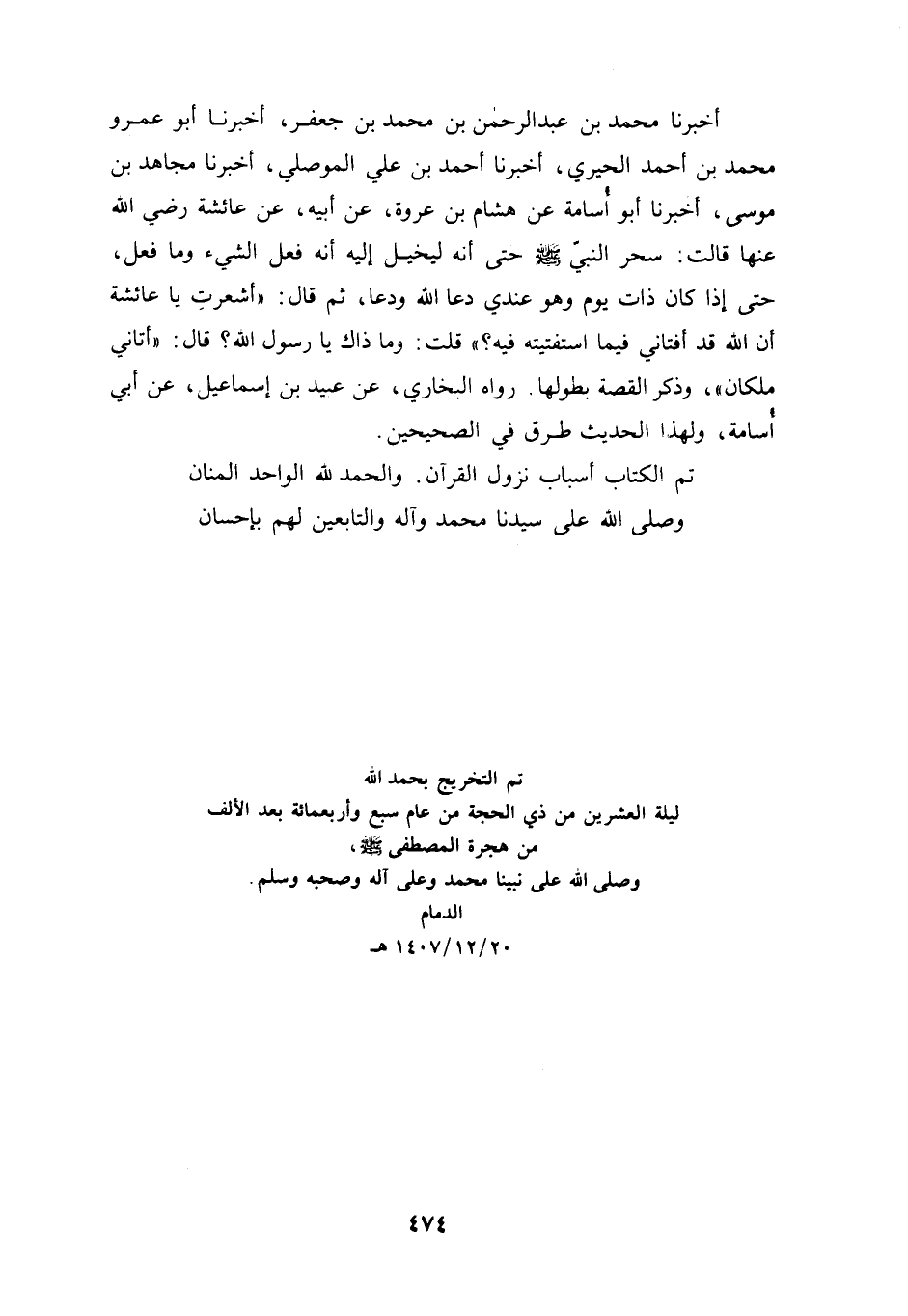 أخبرنا محمد بن عبدالرحمٰن بن محمد بن جعفر، أخبرنا أبو عمرو محمد بن أحمد الحيري، أخبرنا أحمد بن علي الموصلي، أخبرنا مجاهد بن موسى، أخبرنا أبو أُسامة عن هشام بن عروة، عن أبيه، عن عائشة رضي الله عنها قالت: سحر النبيّ ﷺ حتى أنه ليخيل إليه أنه فعل الشيء وما فعل، حتى إذا كان ذات يوم وهو عندي دعا الله ودعا، ثم قال: «أشعرتِ يا عائشة أن الله قد أفتاني فيما استفتيته فيه؟» قلت: وما ذاك يا رسول الله؟ قال: «أتاني ملكان»، وذكر القصة بطولها. رواه البخاري، عن عبيد بن إسماعيل، عن أبي أُسامة، ولهذا الحديث طرق في الصحيحين.

تم الكتاب أسباب نزول القرآن. والحمد لله الواحد المنان
وصلى الله على سيدنا محمد وآله والتابعين لهم بإحسان

تم التخريج بحمد الله
ليلة العشرين من ذي الحجة من عام سبع وأربعمائة بعد الألف
من هجرة المصطفى ﷺ،
وصلى الله على نبينا محمد وعلى آله وصحبه وسلم.
الدمام
١٤٠٧/١٢/٢٠ هـ

٤٧٤